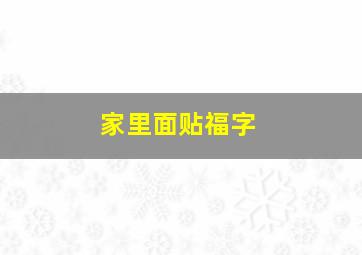 家里面贴福字